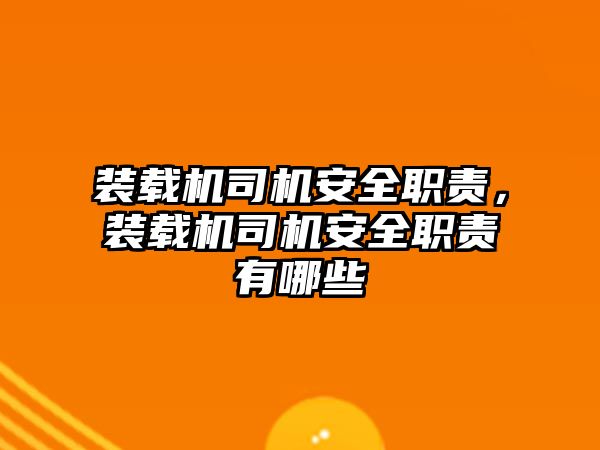 装载机司机安全职责，装载机司机安全职责有哪些